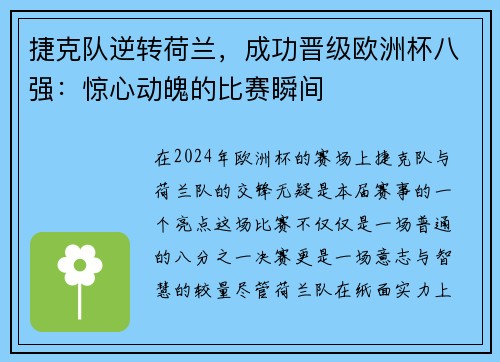 捷克队逆转荷兰，成功晋级欧洲杯八强：惊心动魄的比赛瞬间

在2024年欧洲杯的赛场上捷克队与荷兰队的交锋无疑是本届赛事的一个亮点这场比赛不仅仅是一场普通的八分之一决赛更是一场意志与智慧的较量尽管荷兰队在纸面实力上